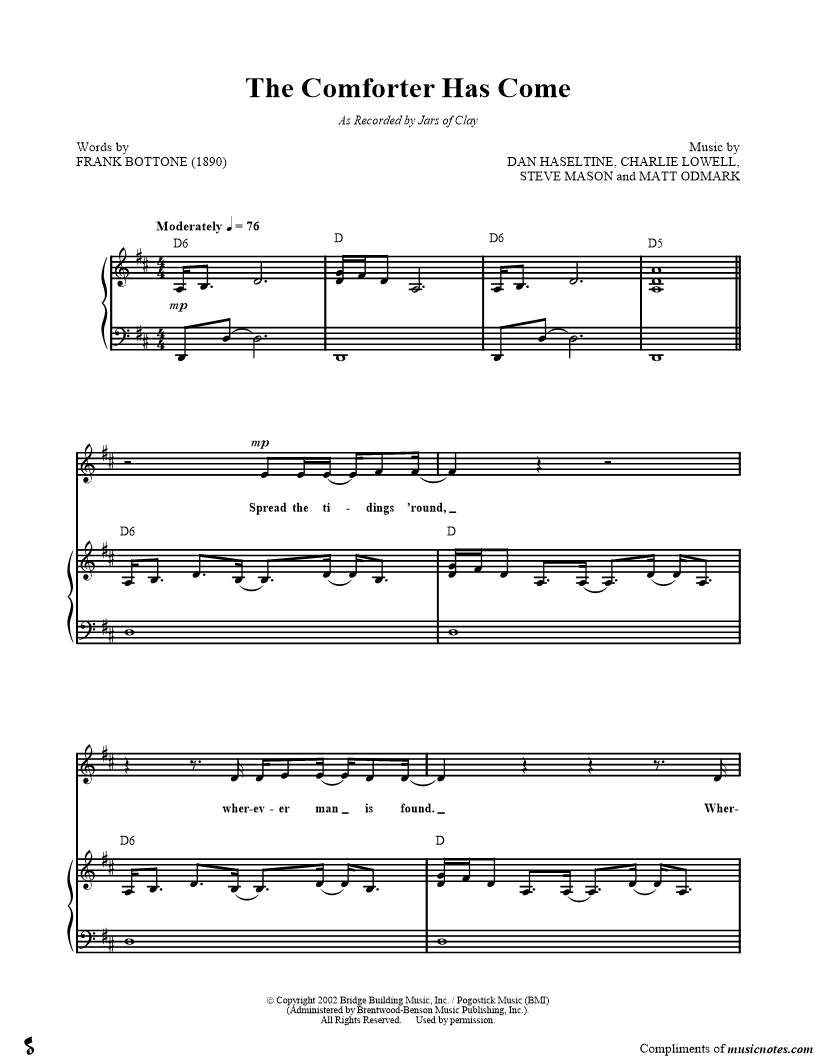 The Comforter Has Come

As Recorded by Jars of Clay

Words by
FRANK BOTTONE (1890)

Music by
DAN HASELTINE, CHARLIE LOWELL,
STEVE MASON and MATT ODMARK

Moderately ♩ = 76

D6 D D6 D5

mp

mp

Spread the ti - dings 'round, _

D6 D

wher-ev - er man _ is found. _ Wher-

D6 D

© Copyright 2002 Bridge Building Music, Inc. / Pogostick Music (BMI)
(Administered by Brentwood-Benson Music Publishing, Inc.).
All Rights Reserved. Used by permission.

Compliments of musicnotes.com